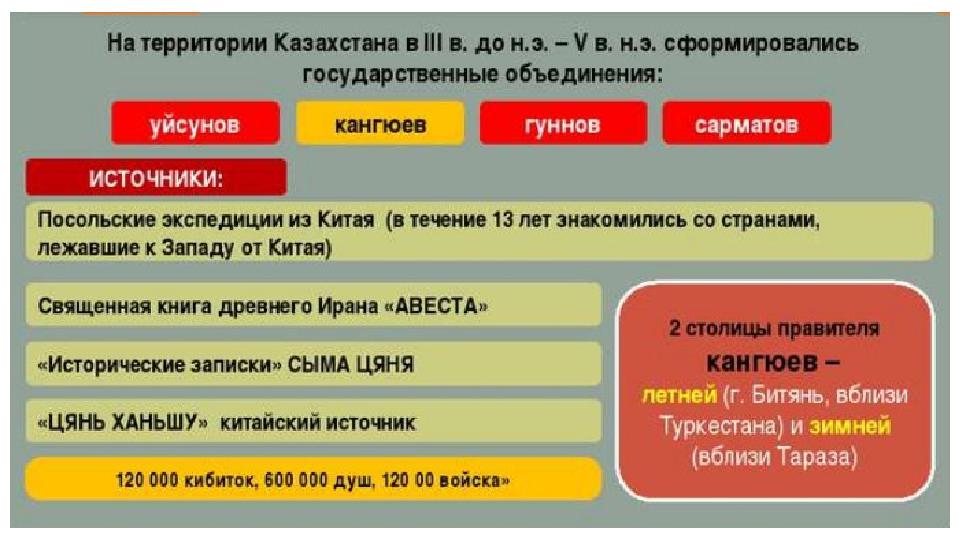 На территории Казахстана в III в. до н.э. – V в. н.э. сформировались государственные объединения:

уйсунов

кангюев

гуннов

сарматов

ИСТОЧНИКИ:

Посольские экспедиции из Китая (в течение 13 лет знакомились со странами, лежавшие к Западу от Китая)

Священная книга древнего Ирана «АВЕСТА»

«Исторические записки» СЫМА ЦЯНЯ

«ЦЯНЬ ХАНЬШУ» китайский источник

120 000 кибиток, 600 000 душ, 120 00 войска»

2 столицы правителя кангюев – летней (г. Битянь, вблизи Туркестана) и зимней (вблизи Тараза)